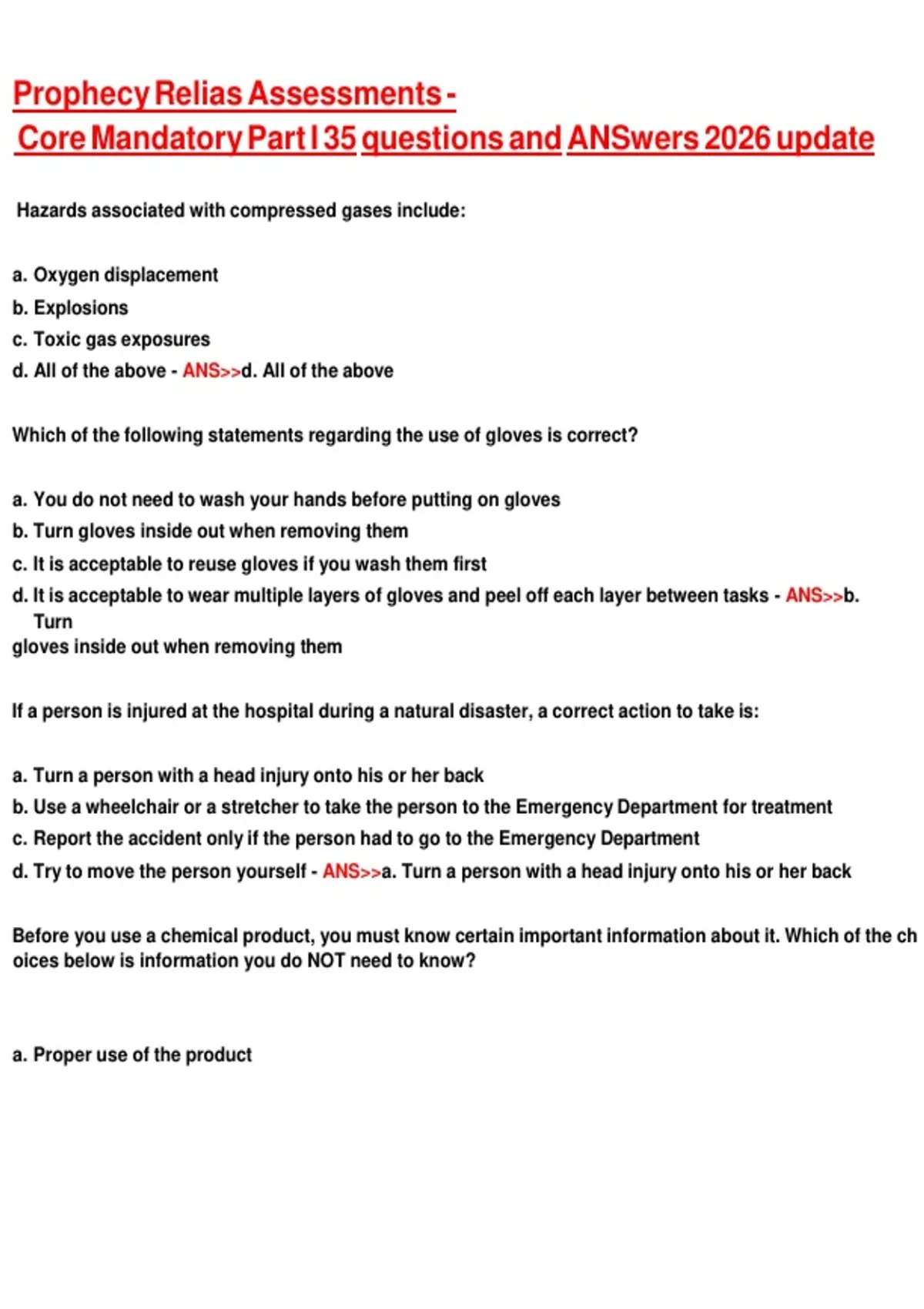 Prophecy Relias Assessments - Core Mandatory Part I 35 questions and ANSwers 2026 update

Hazards associated with compressed gases include:

a. Oxygen displacement
b. Explosions
c. Toxic gas exposures
d. All of the above - ANS>>d. All of the above

Which of the following statements regarding the use of gloves is correct?

a. You do not need to wash your hands before putting on gloves
b. Turn gloves inside out when removing them
c. It is acceptable to reuse gloves if you wash them first
d. It is acceptable to wear multiple layers of gloves and peel off each layer between tasks - ANS>>b. Turn gloves inside out when removing them

If a person is injured at the hospital during a natural disaster, a correct action to take is:

a. Turn a person with a head injury onto his or her back
b. Use a wheelchair or a stretcher to take the person to the Emergency Department for treatment
c. Report the accident only if the person had to go to the Emergency Department
d. Try to move the person yourself - ANS>>a. Turn a person with a head injury onto his or her back

Before you use a chemical product, you must know certain important information about it. Which of the choices below is information you do NOT need to know?

a. Proper use of the product